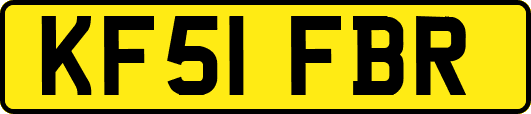 KF51 FBR